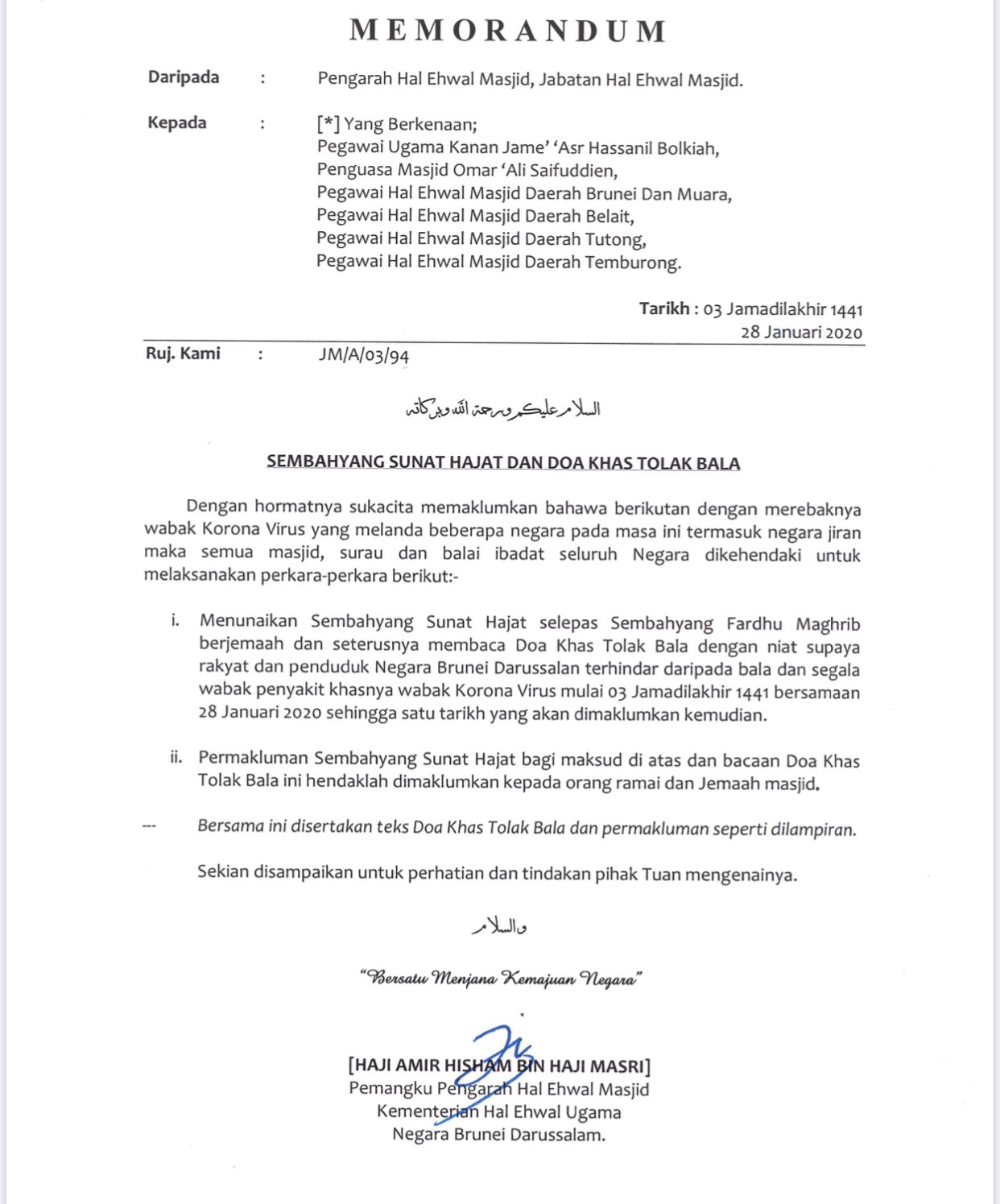 MEMORANDUM

Daripada : Pengarah Hal Ehwal Masjid, Jabatan Hal Ehwal Masjid.

Kepada : [*] Yang Berkenaan;
Pegawai Ugama Kanan Jame' 'Asr Hassanil Bolkiah,
Penguasa Masjid Omar 'Ali Saifuddien,
Pegawai Hal Ehwal Masjid Daerah Brunei Dan Muara,
Pegawai Hal Ehwal Masjid Daerah Belait,
Pegawai Hal Ehwal Masjid Daerah Tutong,
Pegawai Hal Ehwal Masjid Daerah Temburong.

Tarikh : 03 Jamadilakhir 1441
28 Januari 2020

Ruj. Kami : JM/A/03/94

السلام عليكم ورحمة الله وبركاته

SEMBAHYANG SUNAT HAJAT DAN DOA KHAS TOLAK BALA

Dengan hormatnya sukacita memaklumkan bahawa berikutan dengan merebaknya wabak Korona Virus yang melanda beberapa negara pada masa ini termasuk negara jiran maka semua masjid, surau dan balai ibadat seluruh Negara dikehendaki untuk melaksanakan perkara-perkara berikut:-

i. Menunaikan Sembahyang Sunat Hajat selepas Sembahyang Fardhu Maghrib berjemaah dan seterusnya membaca Doa Khas Tolak Bala dengan niat supaya rakyat dan penduduk Negara Brunei Darussalan terhindar daripada bala dan segala wabak penyakit khasnya wabak Korona Virus mulai 03 Jamadilakhir 1441 bersamaan 28 Januari 2020 sehingga satu tarikh yang akan dimaklumkan kemudian.

ii. Permakluman Sembahyang Sunat Hajat bagi maksud di atas dan bacaan Doa Khas Tolak Bala ini hendaklah dimaklumkan kepada orang ramai dan Jemaah masjid.

--- Bersama ini disertakan teks Doa Khas Tolak Bala dan permakluman seperti dilampiran.

Sekian disampaikan untuk perhatian dan tindakan pihak Tuan mengenainya.

والسلام

"Bersatu Menjana Kemajuan Negara"

[HAJI AMIR HISHAM BIN HAJI MASRI]
Pemangku Pengarah Hal Ehwal Masjid
Kementerian Hal Ehwal Ugama
Negara Brunei Darussalam.